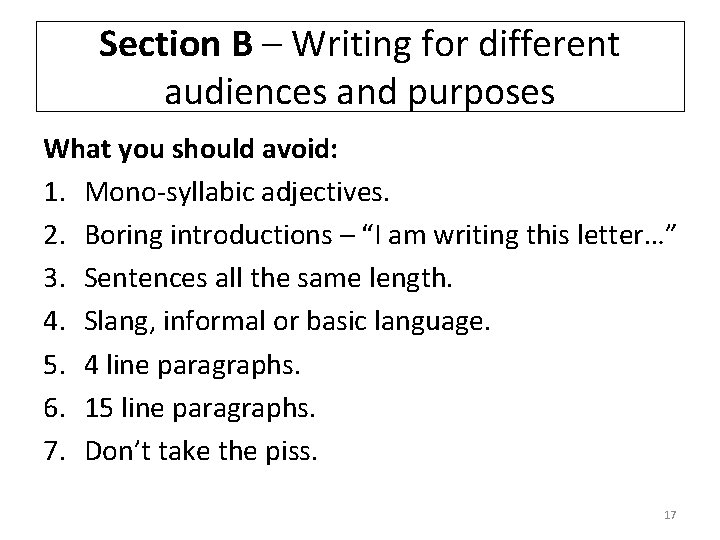 Section B – Writing for different audiences and purposes

What you should avoid:

1. Mono-syllabic adjectives.
2. Boring introductions – "I am writing this letter…"
3. Sentences all the same length.
4. Slang, informal or basic language.
5. 4 line paragraphs.
6. 15 line paragraphs.
7. Don't take the piss.

17